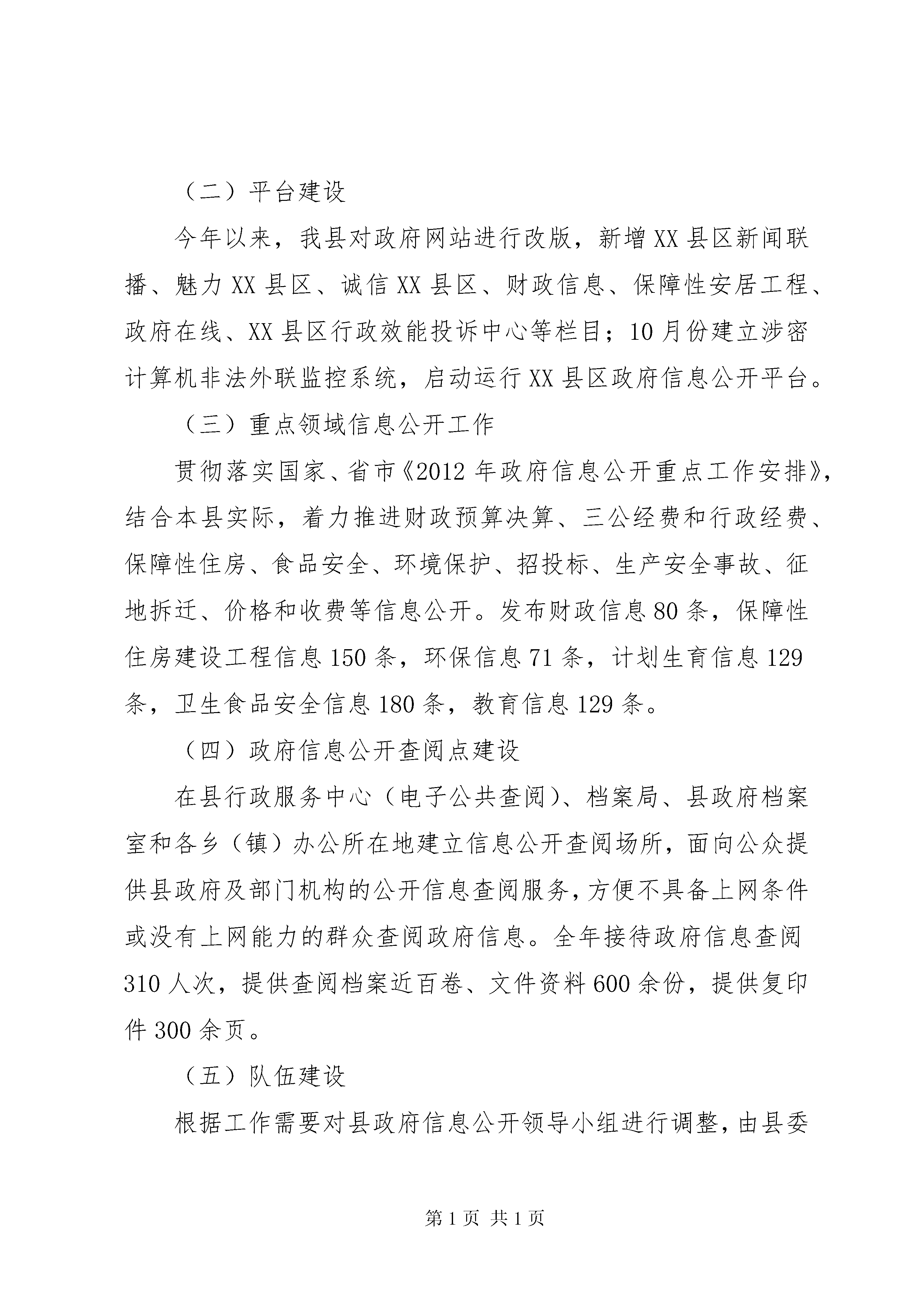 （二）平台建设

今年以来，我县对政府网站进行改版，新增XX县区新闻联播、魅力XX县区、诚信XX县区、财政信息、保障性安居工程、政府在线、XX县区行政效能投诉中心等栏目；10月份建立涉密计算机非法外联监控系统，启动运行XX县区政府信息公开平台。

（三）重点领域信息公开工作

贯彻落实国家、省市《2012年政府信息公开重点工作安排》，结合本县实际，着力推进财政预算决算、三公经费和行政经费、保障性住房、食品安全、环境保护、招投标、生产安全事故、征地拆迁、价格和收费等信息公开。发布财政信息80条，保障性住房建设工程信息150条，环保信息71条，计划生育信息129条，卫生食品安全信息180条，教育信息129条。

（四）政府信息公开查阅点建设

在县行政服务中心（电子公共查阅）、档案局、县政府档案室和各乡（镇）办公所在地建立信息公开查阅场所，面向公众提供县政府及部门机构的公开信息查阅服务，方便不具备上网条件或没有上网能力的群众查阅政府信息。全年接待政府信息查阅310人次，提供查阅档案近百卷、文件资料600余份，提供复印件300余页。

（五）队伍建设

根据工作需要对县政府信息公开领导小组进行调整，由县委

第1页 共1页